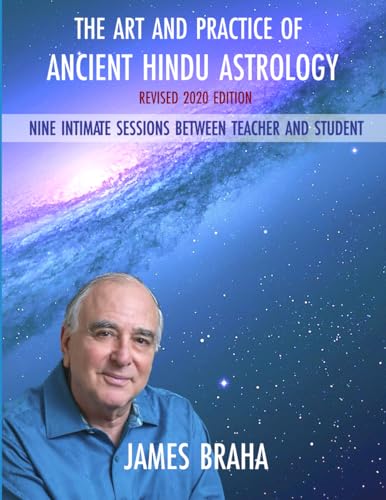 THE ART AND PRACTICE OF
ANCIENT HINDU ASTROLOGY

REVISED 2020 EDITION

NINE INTIMATE SESSIONS BETWEEN TEACHER AND STUDENT

JAMES BRAHA